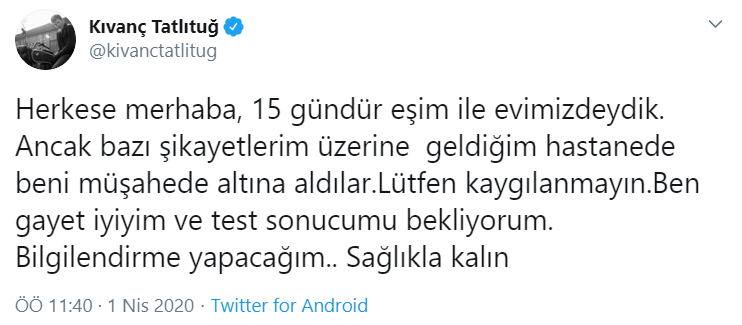 Kıvanç Tatlıtuğ
@kivanctatlitug

Herkese merhaba, 15 gündür eşim ile evimizdeydik. Ancak bazı şikayetlerim üzerine geldiğim hastanede beni müşahede altına aldılar.Lütfen kaygılanmayın.Ben gayet iyiyim ve test sonucumu bekliyorum. Bilgilendirme yapacağım.. Sağlıkla kalın

ÖÖ 11:40 · 1 Nis 2020 · Twitter for Android